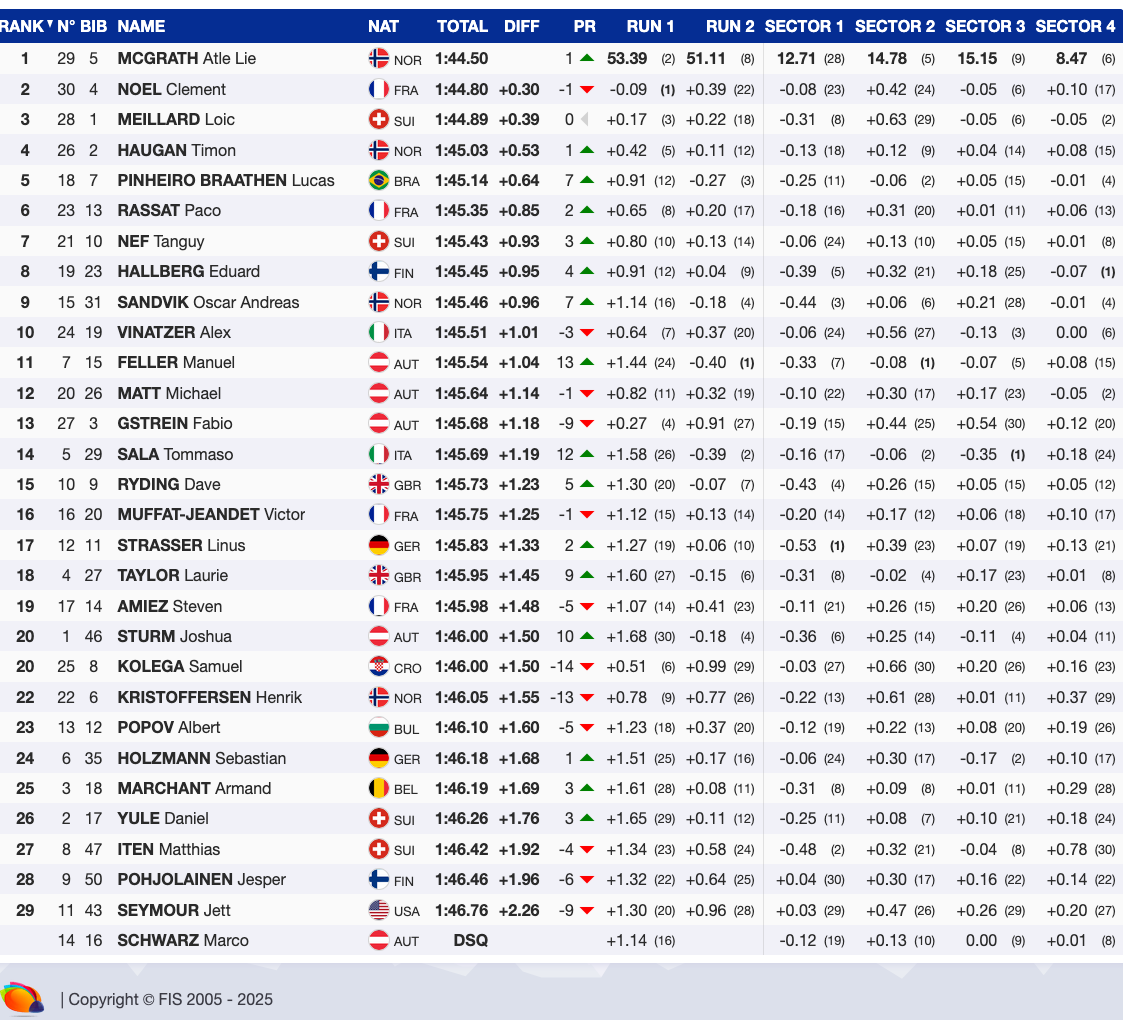 | RANK | N° | BIB | NAME | NAT | TOTAL | DIFF | PR | RUN 1 | RUN 2 | SECTOR 1 | SECTOR 2 | SECTOR 3 | SECTOR 4 |
|---|---|---|---|---|---|---|---|---|---|---|---|---|---|
| 1 | 29 | 5 | MCGRATH Atle Lie | NOR | 1:44.50 | | 1 | 53.39 (2) | 51.11 (8) | 12.71 (28) | 14.78 (5) | 15.15 (9) | 8.47 (6) |
| 2 | 30 | 4 | NOEL Clement | FRA | 1:44.80 | +0.30 | -1 | -0.09 (1) | +0.39 (22) | -0.08 (23) | +0.42 (24) | -0.05 (6) | +0.10 (17) |
| 3 | 28 | 1 | MEILLARD Loic | SUI | 1:44.89 | +0.39 | 0 | +0.17 (3) | +0.22 (18) | -0.31 (8) | +0.63 (29) | -0.05 (6) | -0.05 (2) |
| 4 | 26 | 2 | HAUGAN Timon | NOR | 1:45.03 | +0.53 | 1 | +0.42 (5) | +0.11 (12) | -0.13 (18) | +0.12 (9) | +0.04 (14) | +0.08 (15) |
| 5 | 18 | 7 | PINHEIRO BRAATHEN Lucas | BRA | 1:45.14 | +0.64 | 7 | +0.91 (12) | -0.27 (3) | -0.25 (11) | -0.06 (2) | +0.05 (15) | -0.01 (4) |
| 6 | 23 | 13 | RASSAT Paco | FRA | 1:45.35 | +0.85 | 2 | +0.65 (8) | +0.20 (17) | -0.18 (16) | +0.31 (20) | +0.01 (11) | +0.06 (13) |
| 7 | 21 | 10 | NEF Tanguy | SUI | 1:45.43 | +0.93 | 3 | +0.80 (10) | +0.13 (14) | -0.06 (24) | +0.13 (10) | +0.05 (15) | +0.01 (8) |
| 8 | 19 | 23 | HALLBERG Eduard | FIN | 1:45.45 | +0.95 | 4 | +0.91 (12) | +0.04 (9) | -0.39 (5) | +0.32 (21) | +0.18 (25) | -0.07 (1) |
| 9 | 15 | 31 | SANDVIK Oscar Andreas | NOR | 1:45.46 | +0.96 | 7 | +1.14 (16) | -0.18 (4) | -0.44 (3) | +0.06 (6) | +0.21 (28) | -0.01 (4) |
| 10 | 24 | 19 | VINATZER Alex | ITA | 1:45.51 | +1.01 | -3 | +0.64 (7) | +0.37 (20) | -0.06 (24) | +0.56 (27) | -0.13 (3) | 0.00 (6) |
| 11 | 7 | 15 | FELLER Manuel | AUT | 1:45.54 | +1.04 | 13 | +1.44 (24) | -0.40 (1) | -0.33 (7) | -0.08 (1) | -0.07 (5) | +0.08 (15) |
| 12 | 20 | 26 | MATT Michael | AUT | 1:45.64 | +1.14 | -1 | +0.82 (11) | +0.32 (19) | -0.10 (22) | +0.30 (17) | +0.17 (23) | -0.05 (2) |
| 13 | 27 | 3 | GSTREIN Fabio | AUT | 1:45.68 | +1.18 | -9 | +0.27 (4) | +0.91 (27) | -0.19 (15) | +0.44 (25) | +0.54 (30) | +0.12 (20) |
| 14 | 5 | 29 | SALA Tommaso | ITA | 1:45.69 | +1.19 | 12 | +1.58 (26) | -0.39 (2) | -0.16 (17) | -0.06 (2) | -0.35 (1) | +0.18 (24) |
| 15 | 10 | 9 | RYDING Dave | GBR | 1:45.73 | +1.23 | 5 | +1.30 (20) | -0.07 (7) | -0.43 (4) | +0.26 (15) | +0.05 (15) | +0.05 (12) |
| 16 | 16 | 20 | MUFFAT-JEANDET Victor | FRA | 1:45.75 | +1.25 | -1 | +1.12 (15) | +0.13 (14) | -0.20 (14) | +0.17 (12) | +0.06 (18) | +0.10 (17) |
| 17 | 12 | 11 | STRASSER Linus | GER | 1:45.83 | +1.33 | 2 | +1.27 (19) | +0.06 (10) | -0.53 (1) | +0.39 (23) | +0.07 (19) | +0.13 (21) |
| 18 | 4 | 27 | TAYLOR Laurie | GBR | 1:45.95 | +1.45 | 9 | +1.60 (27) | -0.15 (6) | -0.31 (8) | -0.02 (4) | +0.17 (23) | +0.01 (8) |
| 19 | 17 | 14 | AMIEZ Steven | FRA | 1:45.98 | +1.48 | -5 | +1.07 (14) | +0.41 (23) | -0.11 (21) | +0.26 (15) | +0.20 (26) | +0.06 (13) |
| 20 | 1 | 46 | STURM Joshua | AUT | 1:46.00 | +1.50 | 10 | +1.68 (30) | -0.18 (4) | -0.36 (6) | +0.25 (14) | -0.11 (4) | +0.04 (11) |
| 20 | 25 | 8 | KOLEGA Samuel | CRO | 1:46.00 | +1.50 | -14 | +0.51 (6) | +0.99 (29) | -0.03 (27) | +0.66 (30) | +0.20 (26) | +0.16 (23) |
| 22 | 22 | 6 | KRISTOFFERSEN Henrik | NOR | 1:46.05 | +1.55 | -13 | +0.78 (9) | +0.77 (26) | -0.22 (13) | +0.61 (28) | +0.01 (11) | +0.37 (29) |
| 23 | 13 | 12 | POPOV Albert | BUL | 1:46.10 | +1.60 | -5 | +1.23 (18) | +0.37 (20) | -0.12 (19) | +0.22 (13) | +0.08 (20) | +0.19 (26) |
| 24 | 6 | 35 | HOLZMANN Sebastian | GER | 1:46.18 | +1.68 | 1 | +1.51 (25) | +0.17 (16) | -0.06 (24) | +0.30 (17) | -0.17 (2) | +0.10 (17) |
| 25 | 3 | 18 | MARCHANT Armand | BEL | 1:46.19 | +1.69 | 3 | +1.61 (28) | +0.08 (11) | -0.31 (8) | +0.09 (8) | +0.01 (11) | +0.29 (28) |
| 26 | 2 | 17 | YULE Daniel | SUI | 1:46.26 | +1.76 | 3 | +1.65 (29) | +0.11 (12) | -0.25 (11) | +0.08 (7) | +0.10 (21) | +0.18 (24) |
| 27 | 8 | 47 | ITEN Matthias | SUI | 1:46.42 | +1.92 | -4 | +1.34 (23) | +0.58 (24) | -0.48 (2) | +0.32 (21) | -0.04 (8) | +0.78 (30) |
| 28 | 9 | 50 | POHJOLAINEN Jesper | FIN | 1:46.46 | +1.96 | -6 | +1.32 (22) | +0.64 (25) | +0.04 (30) | +0.30 (17) | +0.16 (22) | +0.14 (22) |
| 29 | 11 | 43 | SEYMOUR Jett | USA | 1:46.76 | +2.26 | -9 | +1.30 (20) | +0.96 (28) | +0.03 (29) | +0.47 (26) | +0.26 (29) | +0.20 (27) |
| | 14 | 16 | SCHWARZ Marco | AUT | DSQ | | | +1.14 (16) | | -0.12 (19) | +0.13 (10) | 0.00 (9) | +0.01 (8) |

| Copyright © FIS 2005 - 2025